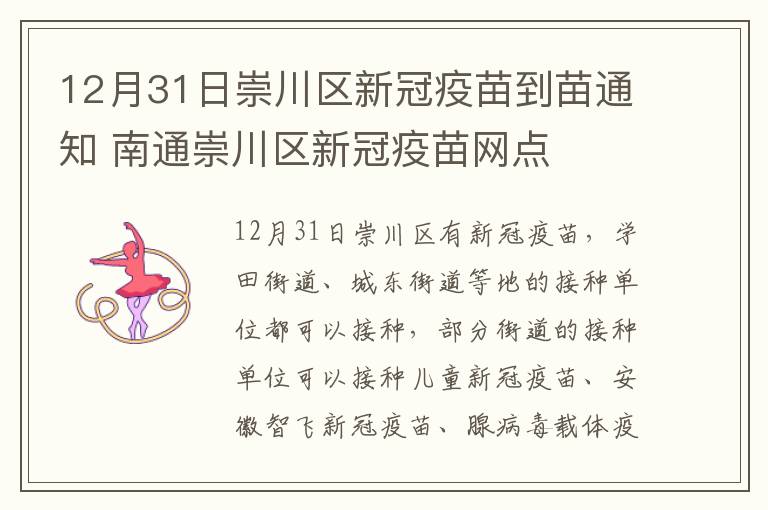 12月31日崇川区新冠疫苗到苗通知 南通崇川区新冠疫苗网点

12月31日崇川区有新冠疫苗，学田街道、城东街道等地的接种单位都可以接种，部分街道的接种单位可以接种儿童新冠疫苗、安徽智飞新冠疫苗、腺病毒载体疫